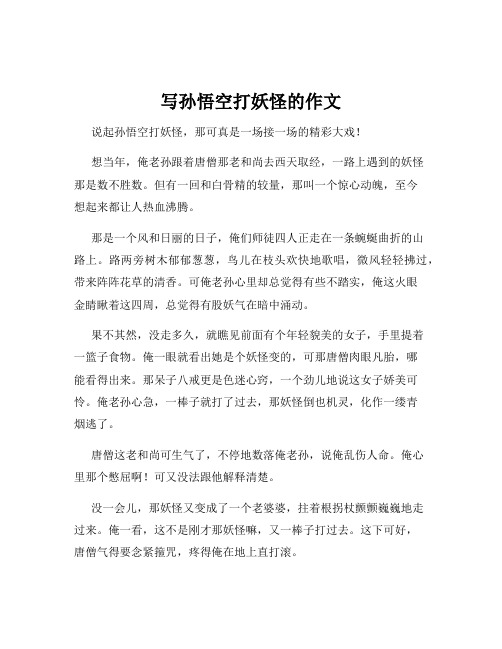 写孙悟空打妖怪的作文

说起孙悟空打妖怪，那可真是一场接一场的精彩大戏！

想当年，俺老孙跟着唐僧那老和尚去西天取经，一路上遇到的妖怪那是数不胜数。但有一回和白骨精的较量，那叫一个惊心动魄，至今想起来都让人热血沸腾。

那是一个风和日丽的日子，俺们师徒四人正走在一条蜿蜒曲折的山路上。路两旁树木郁郁葱葱，鸟儿在枝头欢快地歌唱，微风轻轻拂过，带来阵阵花草的清香。可俺老孙心里却总觉得有些不踏实，俺这火眼金睛瞅着这四周，总觉得有股妖气在暗中涌动。

果不其然，没走多久，就瞧见前面有个年轻貌美的女子，手里提着一篮子食物。俺一眼就看出她是个妖怪变的，可那唐僧肉眼凡胎，哪能看得出来。那呆子八戒更是色迷心窍，一个劲儿地说这女子娇美可怜。俺老孙心急，一棒子就打了过去，那妖怪倒也机灵，化作一缕青烟逃了。

唐僧这老和尚可生气了，不停地数落俺老孙，说俺乱伤人命。俺心里那个憋屈啊！可又没法跟他解释清楚。

没一会儿，那妖怪又变成了一个老婆婆，拄着根拐杖颤颤巍巍地走过来。俺一看，这不是刚才那妖怪嘛，又一棒子打过去。这下可好，唐僧气得要念紧箍咒，疼得俺在地上直打滚。